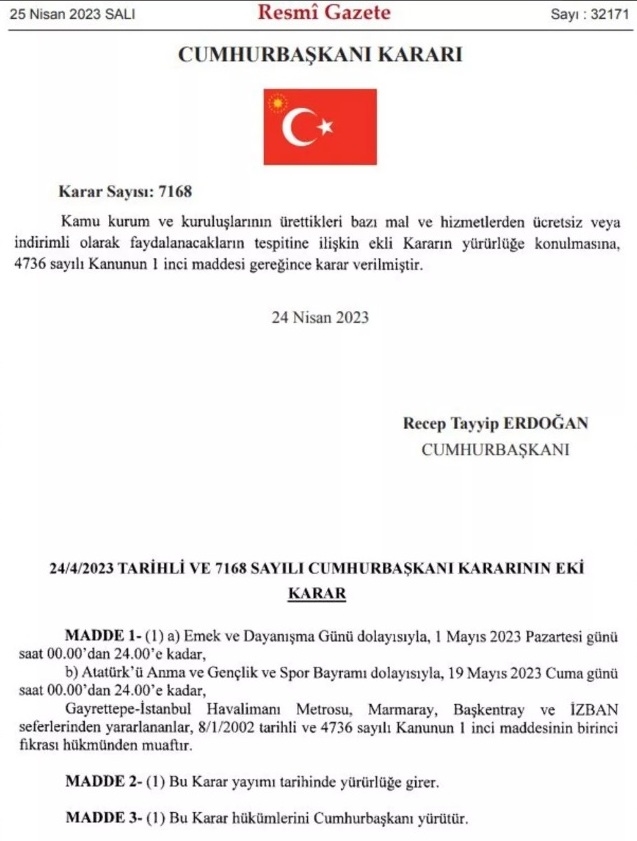 25 Nisan 2023 SALI

Resmî Gazete

Sayı : 32171

CUMHURBAŞKANI KARARI

Karar Sayısı: 7168

Kamu kurum ve kuruluşlarının ürettikleri bazı mal ve hizmetlerden ücretsiz veya indirimli olarak faydalanacakların tespitine ilişkin ekli Kararın yürürlüğe konulmasına, 4736 sayılı Kanunun 1 inci maddesi gereğince karar verilmiştir.

24 Nisan 2023

Recep Tayyip ERDOĞAN
CUMHURBAŞKANI

24/4/2023 TARİHLİ VE 7168 SAYILI CUMHURBAŞKANI KARARININ EKİ
KARAR

MADDE 1- (1) a) Emek ve Dayanışma Günü dolayısıyla, 1 Mayıs 2023 Pazartesi günü saat 00.00'dan 24.00'e kadar,

b) Atatürk'ü Anma ve Gençlik ve Spor Bayramı dolayısıyla, 19 Mayıs 2023 Cuma günü saat 00.00'dan 24.00'e kadar,

Gayrettepe-İstanbul Havalimanı Metrosu, Marmaray, Başkentray ve İZBAN seferlerinden yararlananlar, 8/1/2002 tarihli ve 4736 sayılı Kanunun 1 inci maddesinin birinci fıkrası hükmünden muaftır.

MADDE 2- (1) Bu Karar yayımı tarihinde yürürlüğe girer.

MADDE 3- (1) Bu Karar hükümlerini Cumhurbaşkanı yürütür.